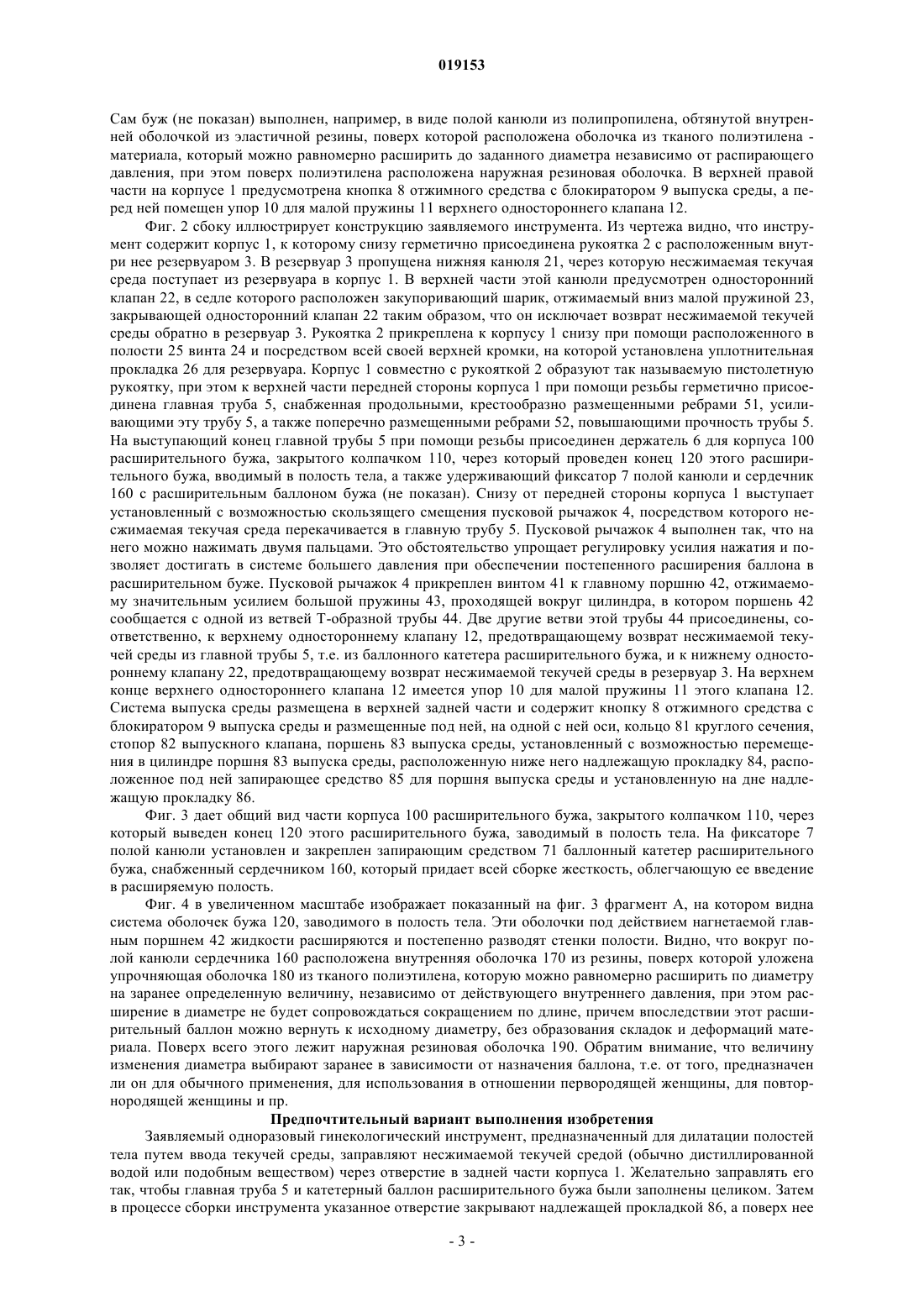 019153

Сам буж (не показан) выполнен, например, в виде полой канюли из полипропилена, обтянутой внутренней оболочкой из эластичной резины, поверх которой расположена оболочка из тканого полиэтилена - материала, который можно равномерно расширить до заданного диаметра независимо от распирающего давления, при этом поверх полиэтилена расположена наружная резиновая оболочка. В верхней правой части на корпусе 1 предусмотрена кнопка 8 отжимного средства с блокиратором 9 выпуска среды, а перед ней помещен упор 10 для малой пружины 11 верхнего одностороннего клапана 12.

Фиг. 2 сбоку иллюстрирует конструкцию заявляемого инструмента. Из чертежа видно, что инструмент содержит корпус 1, к которому снизу герметично присоединена рукоятка 2 с расположенным внутри нее резервуаром 3. В резервуар 3 пропущена нижняя канюля 21, через которую несжимаемая текучая среда поступает из резервуара в корпус 1. В верхней части этой канюли предусмотрен односторонний клапан 22, в седле которого расположен закупоривающий шарик, отжимаемый вниз малой пружиной 23, закрывающей односторонний клапан 22 таким образом, что он исключает возврат несжимаемой текучей среды обратно в резервуар 3. Рукоятка 2 прикреплена к корпусу 1 снизу при помощи расположенного в полости 25 винта 24 и посредством всей своей верхней кромки, на которой установлена уплотнительная прокладка 26 для резервуара. Корпус 1 совместно с рукояткой 2 образуют так называемую пистолетную рукоятку, при этом к верхней части передней стороны корпуса 1 при помощи резьбы герметично присоединена главная труба 5, снабженная продольными, крестообразно размещенными ребрами 51, усиливающими эту трубу 5, а также поперечно размещенными ребрами 52, повышающими прочность трубы 5. На выступающий конец главной трубы 5 при помощи резьбы присоединен держатель 6 для корпуса 100 расширительного бужа, закрытого колпачком 110, через который проведен конец 120 этого расширительного бужа, вводимый в полость тела, а также удерживающий фиксатор 7 полой канюли и сердечник 160 с расширительным баллоном бужа (не показан). Снизу от передней стороны корпуса 1 выступает установленный с возможностью скользящего смещения пусковой рычажок 4, посредством которого несжимаемая текучая среда перекачивается в главную трубу 5. Пусковой рычажок 4 выполнен так, что на него можно нажимать двумя пальцами. Это обстоятельство упрощает регулировку усилия нажатия и позволяет достигать в системе большего давления при обеспечении постепенного расширения баллона в расширительном буже. Пусковой рычажок 4 прикреплен винтом 41 к главному поршню 42, отжимаемому значительным усилием большой пружины 43, проходящей вокруг цилиндра, в котором поршень 42 сообщается с одной из ветвей Т-образной трубы 44. Две другие ветви этой трубы 44 присоединены, соответственно, к верхнему одностороннему клапану 12, предотвращающему возврат несжимаемой текучей среды из главной трубы 5, т.е. из баллонного катетера расширительного бужа, и к нижнему одностороннему клапану 22, предотвращающему возврат несжимаемой текучей среды в резервуар 3. На верхнем конце верхнего одностороннего клапана 12 имеется упор 10 для малой пружины 11 этого клапана 12. Система выпуска среды размещена в верхней задней части и содержит кнопку 8 отжимного средства с блокиратором 9 выпуска среды и размещенные под ней, на одной с ней оси, кольцо 81 круглого сечения, стопор 82 выпускного клапана, поршень 83 выпуска среды, установленный с возможностью перемещения в цилиндре поршня 83 выпуска среды, расположенную ниже него надлежащую прокладку 84, расположенное под ней запирающее средство 85 для поршня выпуска среды и установленную на дне надлежащую прокладку 86.

Фиг. 3 дает общий вид части корпуса 100 расширительного бужа, закрытого колпачком 110, через который выведен конец 120 этого расширительного бужа, заводимый в полость тела. На фиксаторе 7 полой канюли установлен и закреплен запирающим средством 71 баллонный катетер расширительного бужа, снабженный сердечником 160, который придает всей сборке жесткость, облегчающую ее введение в расширяемую полость.

Фиг. 4 в увеличенном масштабе изображает показанный на фиг. 3 фрагмент А, на котором видна система оболочек бужа 120, заводимого в полость тела. Эти оболочки под действием нагнетаемой главным поршнем 42 жидкости расширяются и постепенно разводят стенки полости. Видно, что вокруг полой канюли сердечника 160 расположена внутренняя оболочка 170 из резины, поверх которой уложена упрочняющая оболочка 180 из тканого полиэтилена, которую можно равномерно расширить по диаметру на заранее определенную величину, независимо от действующего внутреннего давления, при этом расширение в диаметре не будет сопровождаться сокращением по длине, причем впоследствии этот расширительный баллон можно вернуть к исходному диаметру, без образования складок и деформаций материала. Поверх всего этого лежит наружная резиновая оболочка 190. Обратим внимание, что величину изменения диаметра выбирают заранее в зависимости от назначения баллона, т.е. от того, предназначен ли он для обычного применения, для использования в отношении первородящей женщины, для повторнородящей женщины и пр.

Предпочтительный вариант выполнения изобретения

Заявляемый одноразовый гинекологический инструмент, предназначенный для дилатации полостей тела путем ввода текучей среды, заправляют несжимаемой текучей средой (обычно дистиллированной водой или подобным веществом) через отверстие в задней части корпуса 1. Желательно заправлять его так, чтобы главная труба 5 и катетерный баллон расширительного бужа были заполнены целиком. Затем в процессе сборки инструмента указанное отверстие закрывают надлежащей прокладкой 86, а поверх нее

- 3 -